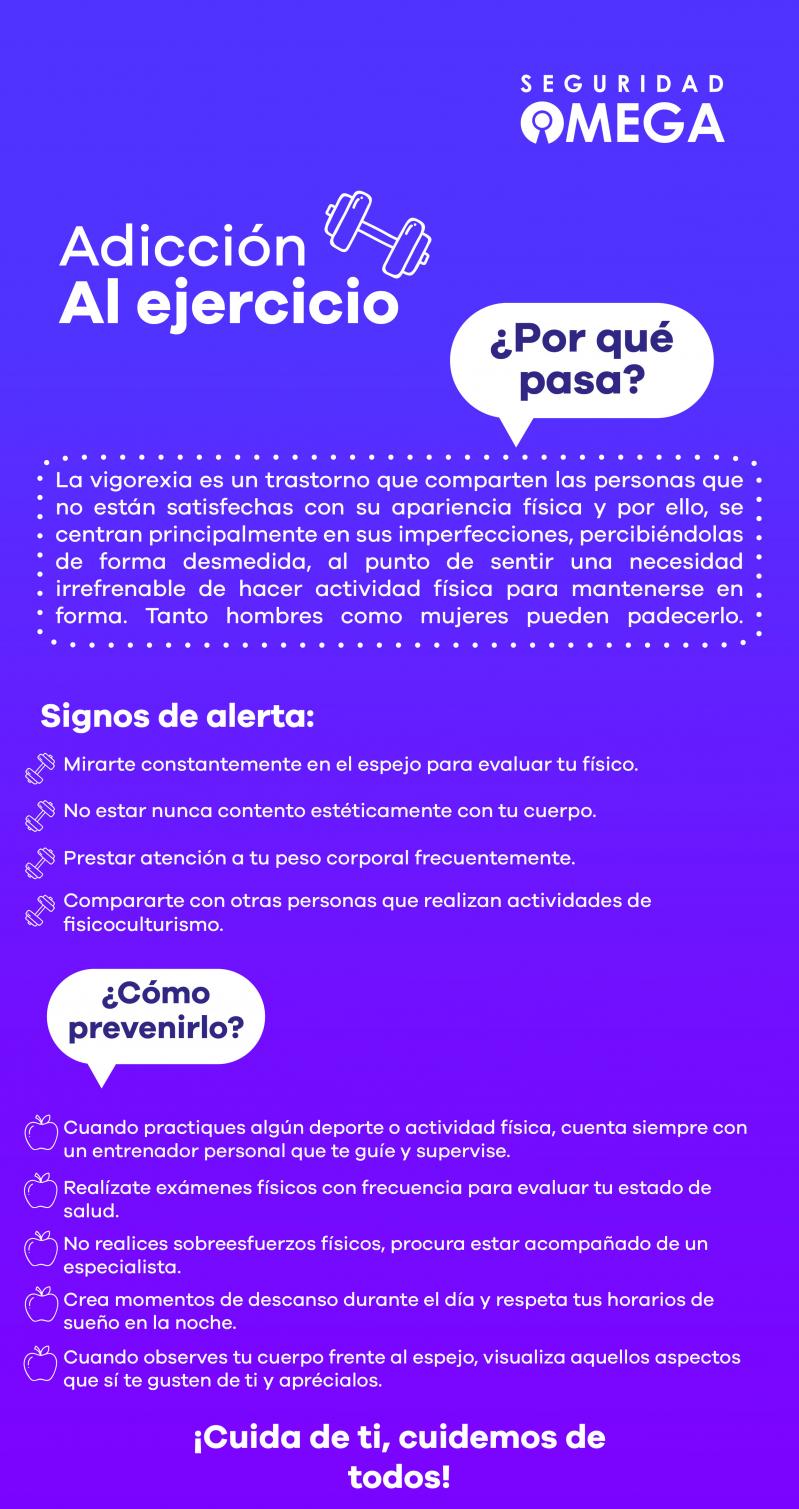 SEGURIDAD
OMEGA

Adicción
Al ejercicio

¿Por qué pasa?

La vigorexia es un trastorno que comparten las personas que no están satisfechas con su apariencia física y por ello, se centran principalmente en sus imperfecciones, percibiéndolas de forma desmedida, al punto de sentir una necesidad irrefrenable de hacer actividad física para mantenerse en forma. Tanto hombres como mujeres pueden padecerlo.

Signos de alerta:

Mirarte constantemente en el espejo para evaluar tu físico.

No estar nunca contento estéticamente con tu cuerpo.

Prestar atención a tu peso corporal frecuentemente.

Compararte con otras personas que realizan actividades de fisicoculturismo.

¿Cómo prevenirlo?

Cuando practiques algún deporte o actividad física, cuenta siempre con un entrenador personal que te guíe y supervise.

Realízate exámenes físicos con frecuencia para evaluar tu estado de salud.

No realices sobreesfuerzos físicos, procura estar acompañado de un especialista.

Crea momentos de descanso durante el día y respeta tus horarios de sueño en la noche.

Cuando observes tu cuerpo frente al espejo, visualiza aquellos aspectos que sí te gusten de ti y aprécialos.

¡Cuida de ti, cuidemos de todos!